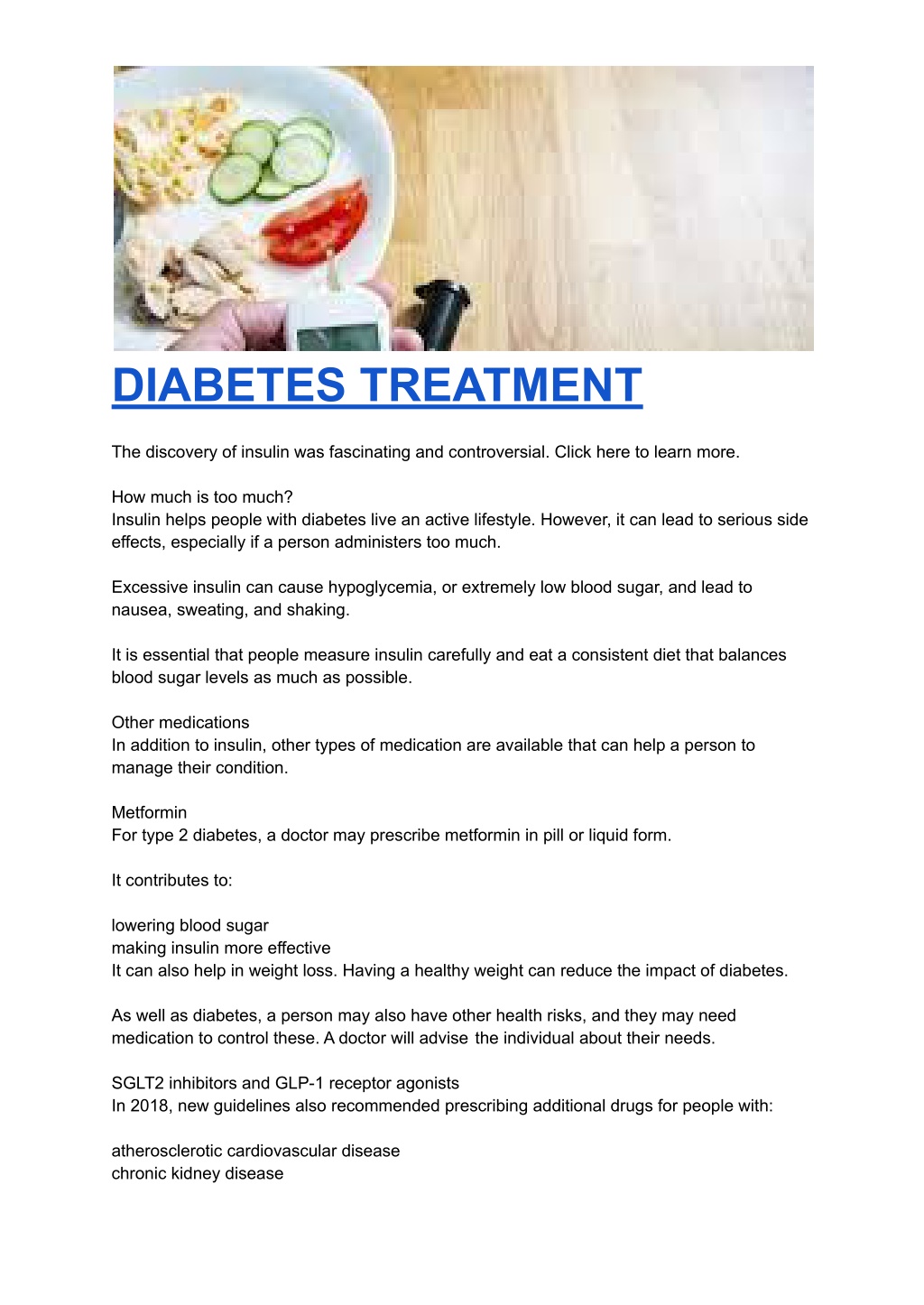 DIABETES TREATMENT

The discovery of insulin was fascinating and controversial. Click here to learn more.

How much is too much?
Insulin helps people with diabetes live an active lifestyle. However, it can lead to serious side effects, especially if a person administers too much.

Excessive insulin can cause hypoglycemia, or extremely low blood sugar, and lead to nausea, sweating, and shaking.

It is essential that people measure insulin carefully and eat a consistent diet that balances blood sugar levels as much as possible.

Other medications
In addition to insulin, other types of medication are available that can help a person to manage their condition.

Metformin
For type 2 diabetes, a doctor may prescribe metformin in pill or liquid form.

It contributes to:

lowering blood sugar
making insulin more effective
It can also help in weight loss. Having a healthy weight can reduce the impact of diabetes.

As well as diabetes, a person may also have other health risks, and they may need medication to control these. A doctor will advise the individual about their needs.

SGLT2 inhibitors and GLP-1 receptor agonists
In 2018, new guidelines also recommended prescribing additional drugs for people with:

atherosclerotic cardiovascular disease
chronic kidney disease